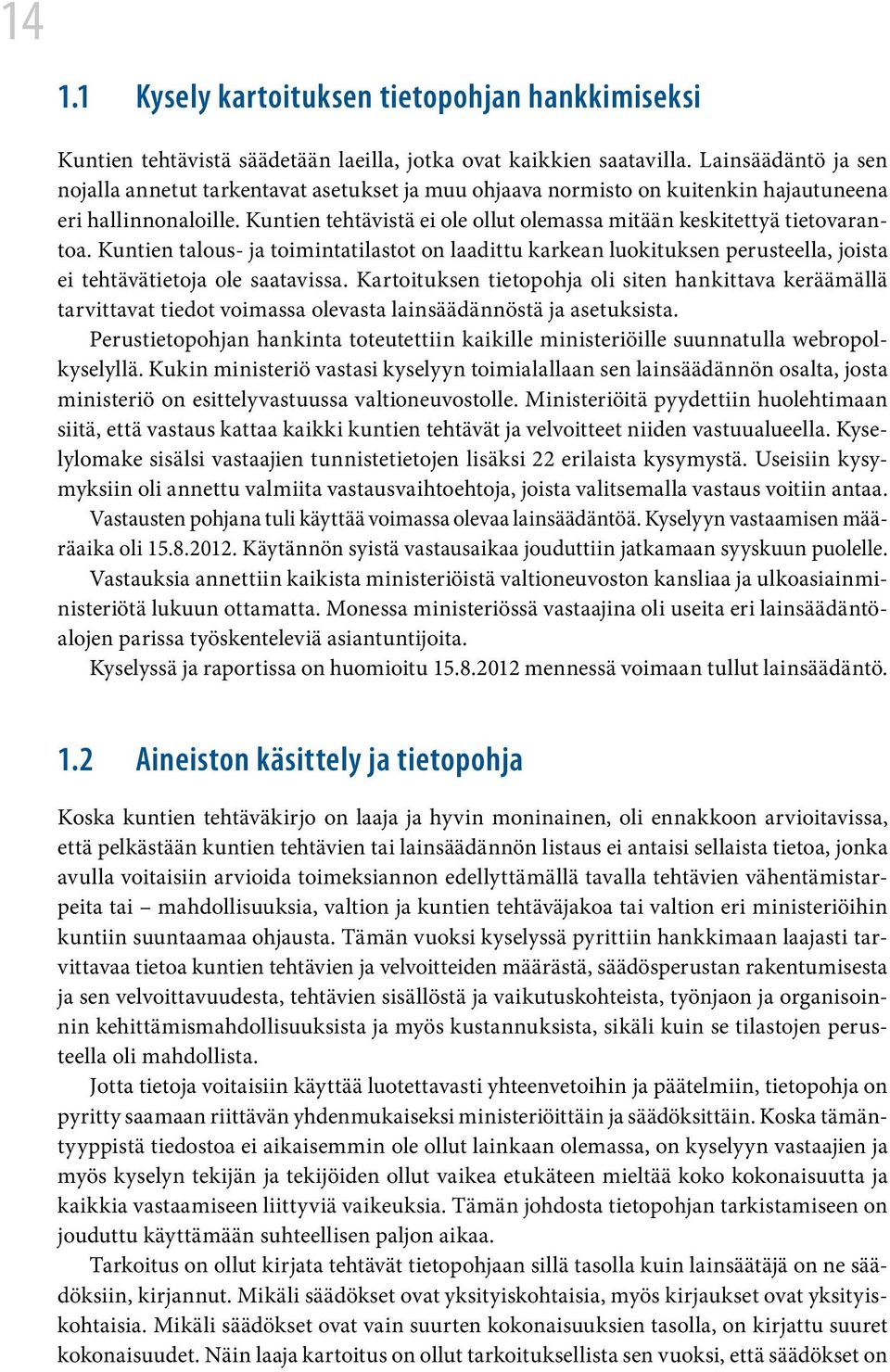 14

1.1 Kysely kartoituksen tietopohjan hankkimiseksi

Kuntien tehtävistä säädetään laeilla, jotka ovat kaikkien saatavilla. Lainsäädäntö ja sen nojalla annetut tarkentavat asetukset ja muu ohjaava normisto on kuitenkin hajautuneena eri hallinnonaloille. Kuntien tehtävistä ei ole ollut olemassa mitään keskitettyä tietovarantoa. Kuntien talous- ja toimintatilastot on laadittu karkean luokituksen perusteella, joista ei tehtävätietoja ole saatavissa. Kartoituksen tietopohja oli siten hankittava keräämällä tarvittavat tiedot voimassa olevasta lainsäädännöstä ja asetuksista.

Perustietopohjan hankinta toteutettiin kaikille ministeriöille suunnatulla webropolkyselyllä. Kukin ministeriö vastasi kyselyyn toimialallaan sen lainsäädännön osalta, josta ministeriö on esittelyvastuussa valtioneuvostolle. Ministeriöitä pyydettiin huolehtimaan siitä, että vastaus kattaa kaikki kuntien tehtävät ja velvoitteet niiden vastuualueella. Kyselylomake sisälsi vastaajien tunnistetietojen lisäksi 22 erilaista kysymystä. Useisiin kysymyksiin oli annettu valmiita vastausvaihtoehtoja, joista valitsemalla vastaus voitiin antaa.

Vastausten pohjana tuli käyttää voimassa olevaa lainsäädäntöä. Kyselyyn vastaamisen määräaika oli 15.8.2012. Käytännön syistä vastausaikaa jouduttiin jatkamaan syyskuun puolelle.

Vastauksia annettiin kaikista ministeriöistä valtioneuvoston kansliaa ja ulkoasiainministeriötä lukuun ottamatta. Monessa ministeriössä vastaajina oli useita eri lainsäädäntöalojen parissa työskenteleviä asiantuntijoita.

Kyselyssä ja raportissa on huomioitu 15.8.2012 mennessä voimaan tullut lainsäädäntö.

1.2 Aineiston käsittely ja tietopohja

Koska kuntien tehtäväkirjo on laaja ja hyvin moninainen, oli ennakkoon arvioitavissa, että pelkästään kuntien tehtävien tai lainsäädännön listaus ei antaisi sellaista tietoa, jonka avulla voitaisiin arvioida toimeksiannon edellyttämällä tavalla tehtävien vähentämistarpeita tai – mahdollisuuksia, valtion ja kuntien tehtäväjakoa tai valtion eri ministeriöihin kuntiin suuntaamaa ohjausta. Tämän vuoksi kyselyssä pyrittiin hankkimaan laajasti tarvittavaa tietoa kuntien tehtävien ja velvoitteiden määrästä, säädösperustan rakentumisesta ja sen velvoittavuudesta, tehtävien sisällöstä ja vaikutuskohteista, työnjaon ja organisoinnin kehittämismahdollisuuksista ja myös kustannuksista, sikäli kuin se tilastojen perusteella oli mahdollista.

Jotta tietoja voitaisiin käyttää luotettavasti yhteenvetoihin ja päätelmiin, tietopohja on pyritty saamaan riittävän yhdenmukaiseksi ministeriöittäin ja säädöksittäin. Koska tämäntyyppistä tiedostoa ei aikaisemmin ole ollut lainkaan olemassa, on kyselyyn vastaajien ja myös kyselyn tekijän ja tekijöiden ollut vaikea etukäteen mieltää koko kokonaisuutta ja kaikkia vastaamiseen liittyviä vaikeuksia. Tämän johdosta tietopohjan tarkistamiseen on jouduttu käyttämään suhteellisen paljon aikaa.

Tarkoitus on ollut kirjata tehtävät tietopohjaan sillä tasolla kuin lainsäätäjä on ne säädöksiin, kirjannut. Mikäli säädökset ovat yksityiskohtaisia, myös kirjaukset ovat yksityiskohtaisia. Mikäli säädökset ovat vain suurten kokonaisuuksien tasolla, on kirjattu suuret kokonaisuudet. Näin laaja kartoitus on ollut tarkoituksellista sen vuoksi, että säädökset on